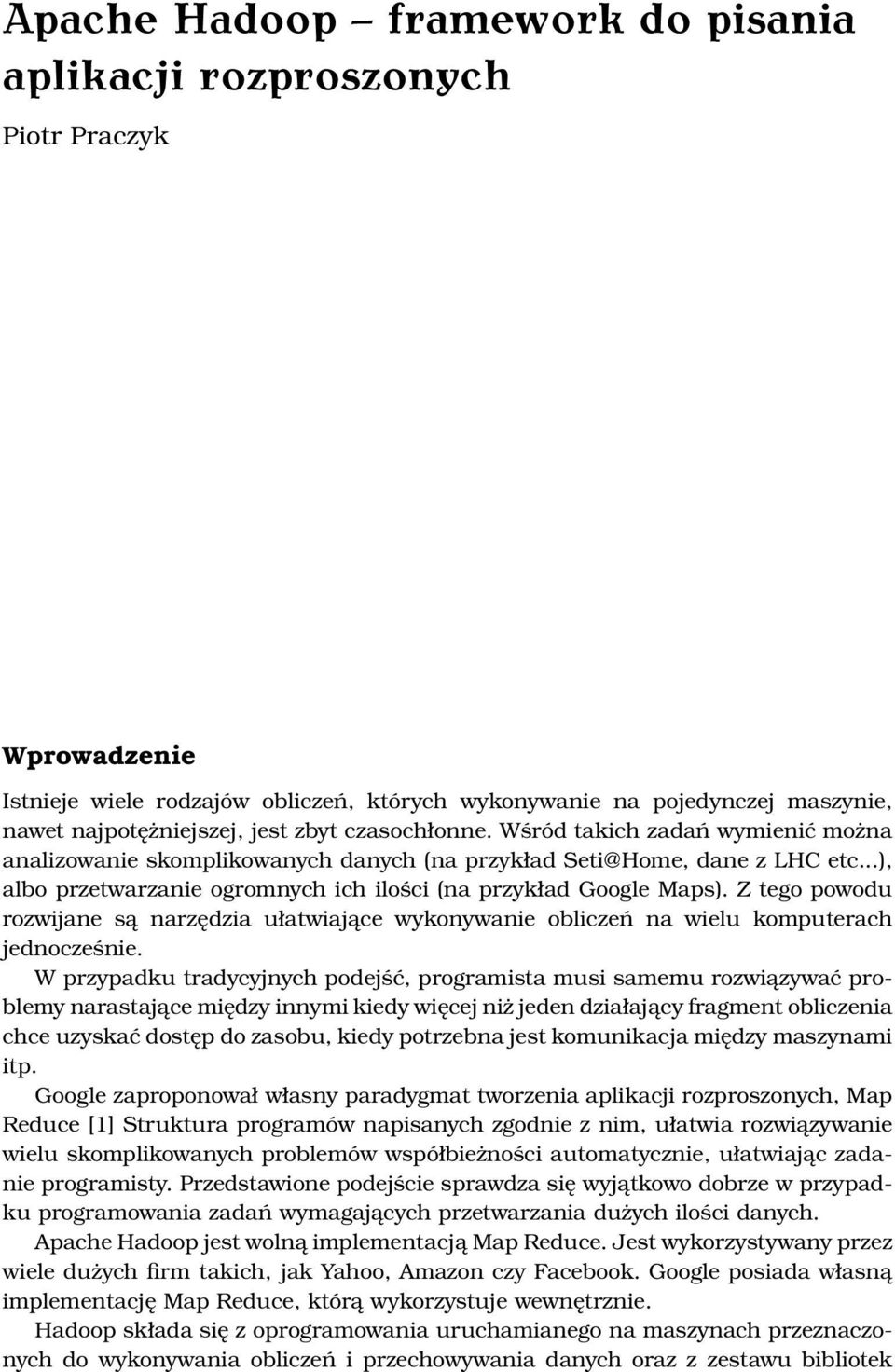 Apache Hadoop – framework do pisania aplikacji rozproszonych

Piotr Praczyk

Wprowadzenie

Istnieje wiele rodzajów obliczeń, których wykonywanie na pojedynczej maszynie, nawet najpotężniejszej, jest zbyt czasochłonne. Wśród takich zadań wymienić można analizowanie skomplikowanych danych (na przykład Seti@Home, dane z LHC etc...), albo przetwarzanie ogromnych ich ilości (na przykład Google Maps). Z tego powodu rozwijane są narzędzia ułatwiające wykonywanie obliczeń na wielu komputerach jednocześnie.

W przypadku tradycyjnych podejść, programista musi samemu rozwiązywać problemy narastające między innymi kiedy więcej niż jeden działający fragment obliczenia chce uzyskać dostęp do zasobu, kiedy potrzebna jest komunikacja między maszynami itp.

Google zaproponował własny paradygmat tworzenia aplikacji rozproszonych, Map Reduce [1] Struktura programów napisanych zgodnie z nim, ułatwia rozwiązywanie wielu skomplikowanych problemów współbieżności automatycznie, ułatwiając zadanie programisty. Przedstawione podejście sprawdza się wyjątkowo dobrze w przypadku programowania zadań wymagających przetwarzania dużych ilości danych.

Apache Hadoop jest wolną implementacją Map Reduce. Jest wykorzystywany przez wiele dużych firm takich, jak Yahoo, Amazon czy Facebook. Google posiada własną implementację Map Reduce, którą wykorzystuje wewnętrznie.

Hadoop składa się z oprogramowania uruchamianego na maszynach przeznaczonych do wykonywania obliczeń i przechowywania danych oraz z zestawu bibliotek